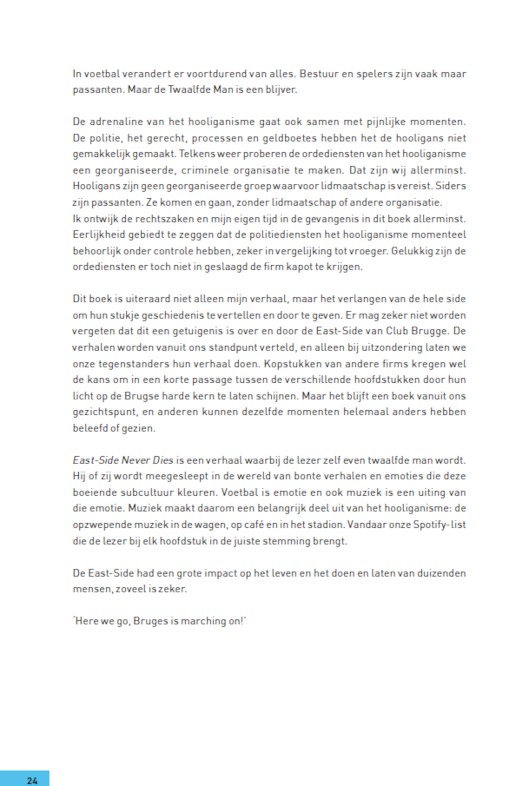 In voetbal verandert er voortdurend van alles. Bestuur en spelers zijn vaak maar passanten. Maar de Twaalfde Man is een blijver.

De adrenaline van het hooliganisme gaat ook samen met pijnlijke momenten. De politie, het gerecht, processen en geldboetes hebben het de hooligans niet gemakkelijk gemaakt. Telkens weer proberen de ordediensten van het hooliganisme een georganiseerde, criminele organisatie te maken. Dat zijn wij allerminst. Hooligans zijn geen georganiseerde groep waarvoor lidmaatschap is vereist. Siders zijn passanten. Ze komen en gaan, zonder lidmaatschap of andere organisatie.
Ik ontwijk de rechtszaken en mijn eigen tijd in de gevangenis in dit boek allerminst. Eerlijkheid gebiedt te zeggen dat de politiediensten het hooliganisme momenteel behoorlijk onder controle hebben, zeker in vergelijking tot vroeger. Gelukkig zijn de ordediensten er toch niet in geslaagd de firm kapot te krijgen.

Dit boek is uiteraard niet alleen mijn verhaal, maar het verlangen van de hele side om hun stukje geschiedenis te vertellen en door te geven. Er mag zeker niet worden vergeten dat dit een getuigenis is over en door de East-Side van Club Brugge. De verhalen worden vanuit ons standpunt verteld, en alleen bij uitzondering laten we onze tegenstanders hun verhaal doen. Kopstukken van andere firms kregen wel de kans om in een korte passage tussen de verschillende hoofdstukken door hun licht op de Brugse harde kern te laten schijnen. Maar het blijft een boek vanuit ons gezichtspunt, en anderen kunnen dezelfde momenten helemaal anders hebben beleefd of gezien.

East-Side Never Dies is een verhaal waarbij de lezer zelf even twaalfde man wordt. Hij of zij wordt meegesleept in de wereld van bonte verhalen en emoties die deze boeiende subcultuur kleuren. Voetbal is emotie en ook muziek is een uiting van die emotie. Muziek maakt daarom een belangrijk deel uit van het hooliganisme: de opzwepende muziek in de wagen, op café en in het stadion. Vandaar onze Spotify-list die de lezer bij elk hoofdstuk in de juiste stemming brengt.

De East-Side had een grote impact op het leven en het doen en laten van duizenden mensen, zoveel is zeker.

'Here we go, Bruges is marching on!'

24